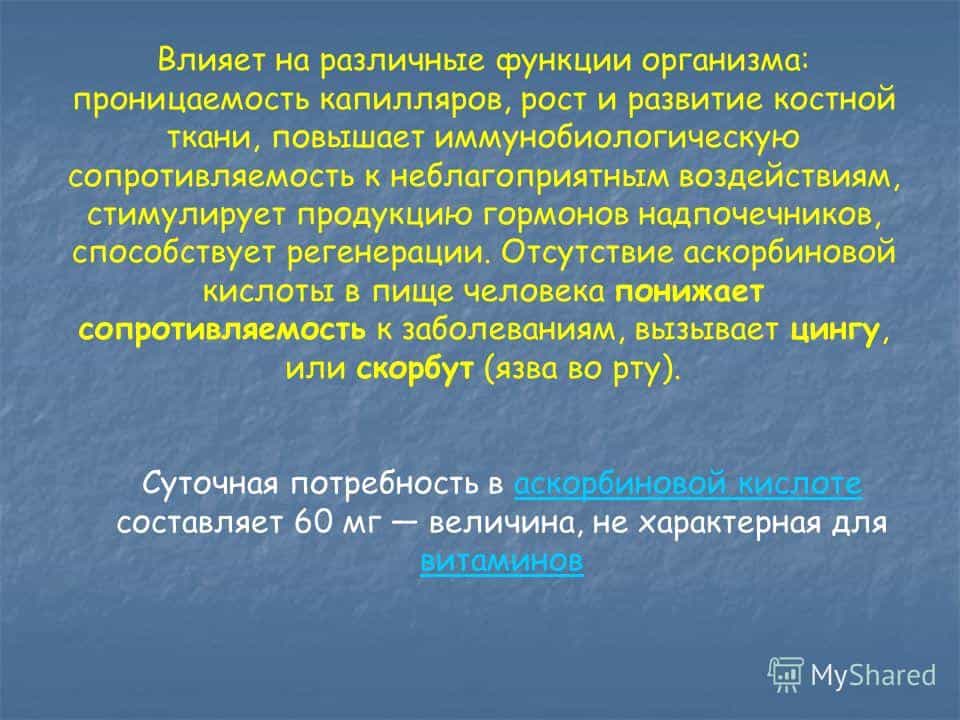 Влияет на различные функции организма: проницаемость капилляров, рост и развитие костной ткани, повышает иммунобиологическую сопротивляемость к неблагоприятным воздействиям, стимулирует продукцию гормонов надпочечников, способствует регенерации. Отсутствие аскорбиновой кислоты в пище человека понижает сопротивляемость к заболеваниям, вызывает цингу, или скорбут (язва во рту).

Суточная потребность в аскорбиновой кислоте составляет 60 мг — величина, не характерная для витаминов

MyShared